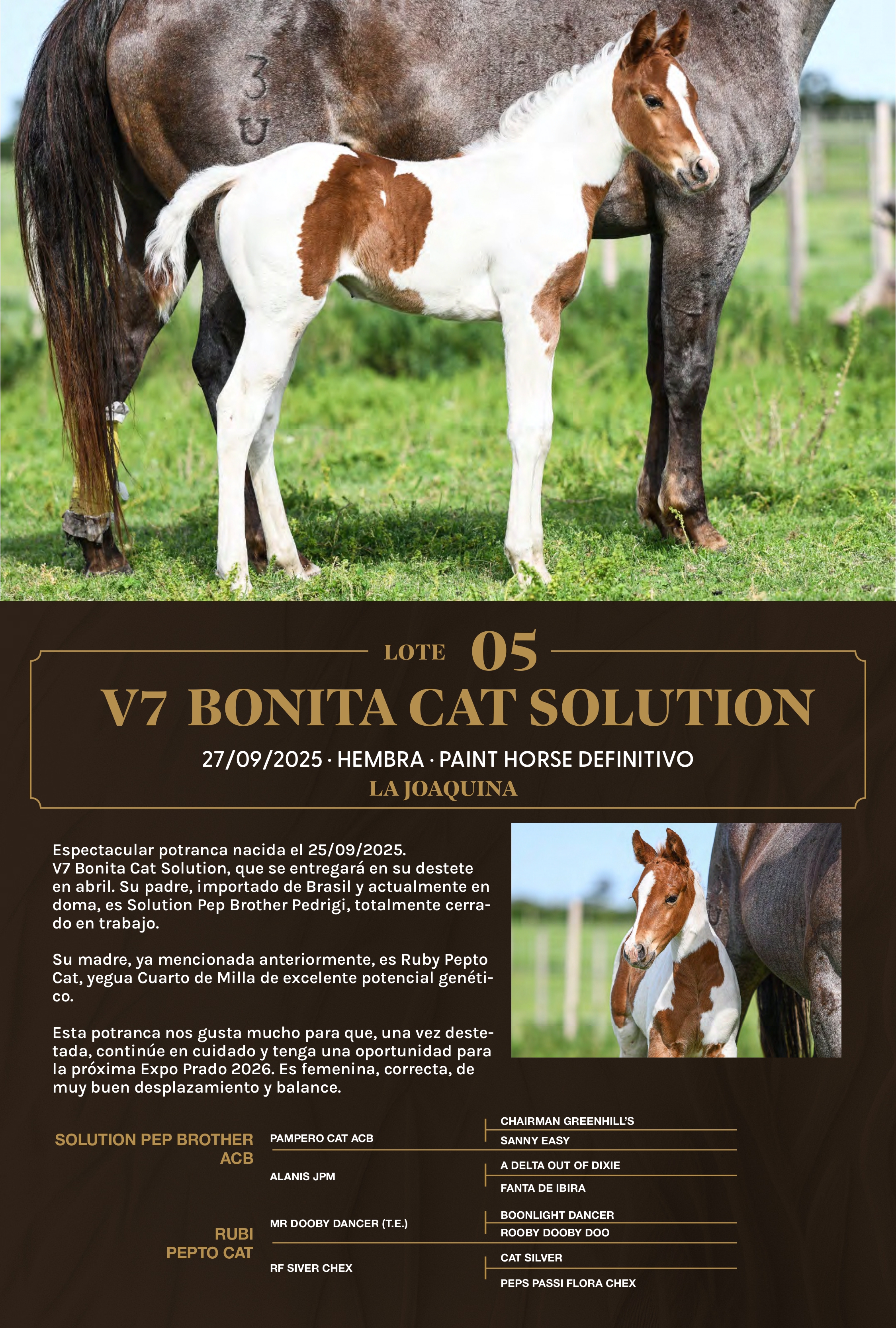 LOTE 05

V7 BONITA CAT SOLUTION

27/09/2025 · HEMBRA · PAINT HORSE DEFINITIVO

LA JOAQUINA

Espectacular potranca nacida el 25/09/2025. V7 Bonita Cat Solution, que se entregará en su destete en abril. Su padre, importado de Brasil y actualmente en doma, es Solution Pep Brother Pedrigi, totalmente cerrado en trabajo.

Su madre, ya mencionada anteriormente, es Ruby Pepto Cat, yegua Cuarto de Milla de excelente potencial genético.

Esta potranca nos gusta mucho para que, una vez destetada, continúe en cuidado y tenga una oportunidad para la próxima Expo Prado 2026. Es femenina, correcta, de muy buen desplazamiento y balance.

SOLUTION PEP BROTHER ACB

PAMPERO CAT ACB

CHAIRMAN GREENHILL'S

SANNY EASY

ALANIS JPM

A DELTA OUT OF DIXIE

FANTA DE IBIRA

RUBI PEPTO CAT

MR DOOBY DANCER (T.E.)

BOONLIGHT DANCER

ROOBY DOOBY DOO

RF SIVER CHEX

CAT SILVER

PEPS PASSI FLORA CHEX